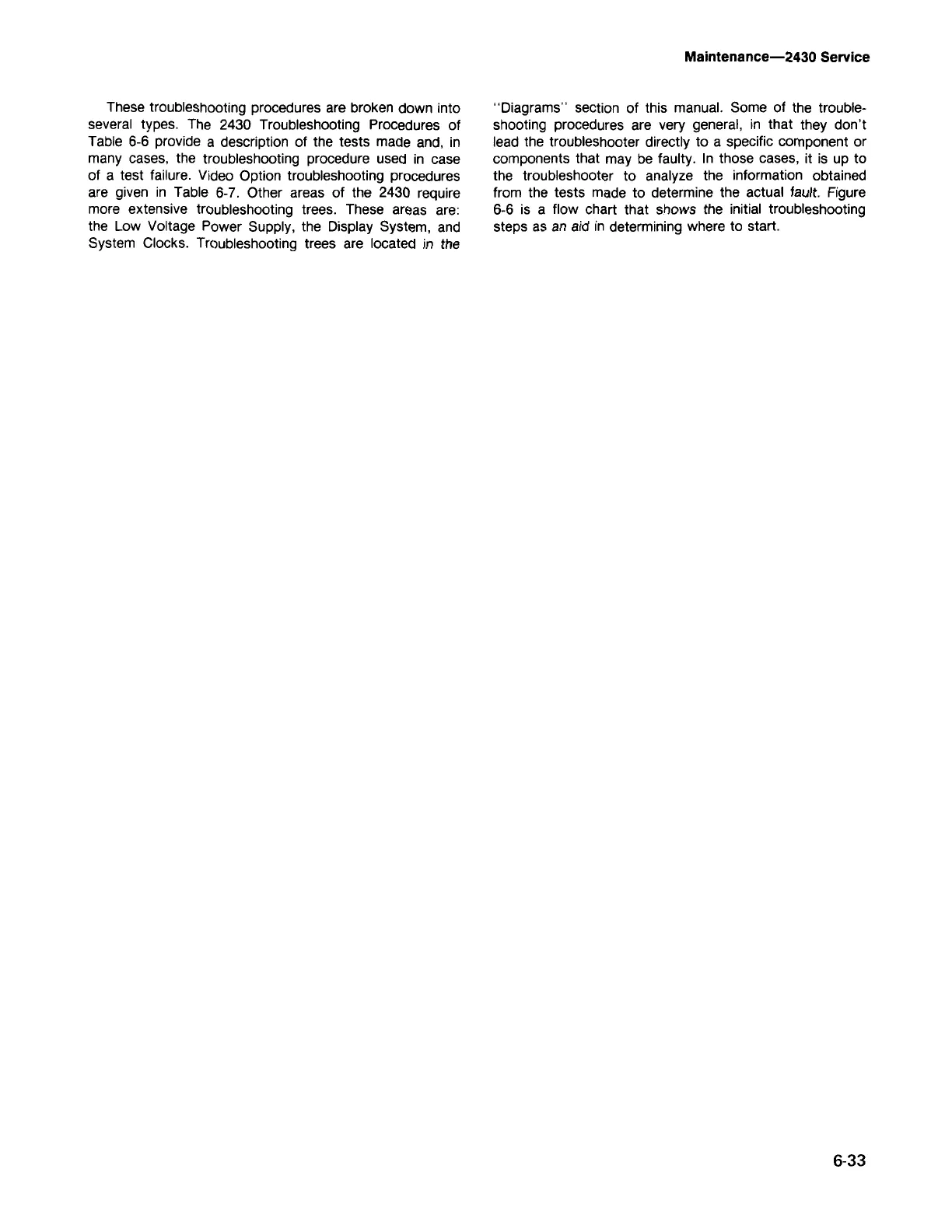 Maintenance—2430 Service

These troubleshooting procedures are broken down into several types. The 2430 Troubleshooting Procedures of Table 6-6 provide a description of the tests made and, in many cases, the troubleshooting procedure used in case of a test failure. Video Option troubleshooting procedures are given in Table 6-7. Other areas of the 2430 require more extensive troubleshooting trees. These areas are: the Low Voltage Power Supply, the Display System, and System Clocks. Troubleshooting trees are located in the "Diagrams" section of this manual. Some of the troubleshooting procedures are very general, in that they don't lead the troubleshooter directly to a specific component or components that may be faulty. In those cases, it is up to the troubleshooter to analyze the information obtained from the tests made to determine the actual fault. Figure 6-6 is a flow chart that shows the initial troubleshooting steps as an aid in determining where to start.

6-33